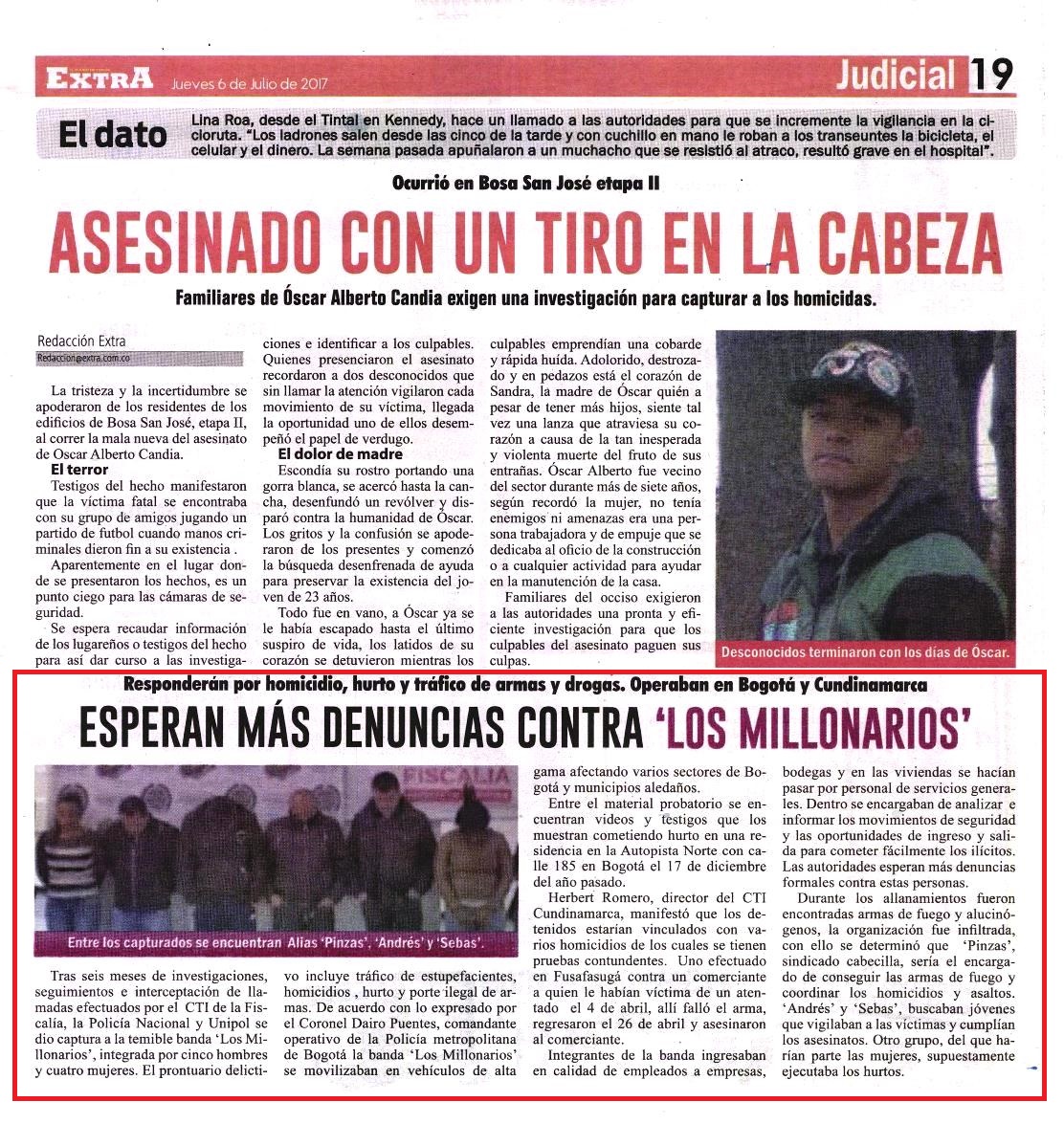 EXTRA Jueves 6 de Julio de 2017 Judicial 19

El dato Lina Roa, desde el Tintal en Kennedy, hace un llamado a las autoridades para que se incremente la vigilancia en la cicloruta. "Los ladrones salen desde las cinco de la tarde y con cuchillo en mano le roban a los transeuntes la bicicleta, el celular y el dinero. La semana pasada apuñalaron a un muchacho que se resistió al atraco, resultó grave en el hospital".

Ocurrió en Bosa San José etapa II

ASESINADO CON UN TIRO EN LA CABEZA

Familiares de Óscar Alberto Candia exigen una investigación para capturar a los homicidas.

Redacción Extra
Redaccion@extra.com.co

La tristeza y la incertidumbre se apoderaron de los residentes de los edificios de Bosa San José, etapa II, al correr la mala nueva del asesinato de Oscar Alberto Candia.

El terror

Testigos del hecho manifestaron que la víctima fatal se encontraba con su grupo de amigos jugando un partido de futbol cuando manos criminales dieron fin a su existencia .

Aparentemente en el lugar donde se presentaron los hechos, es un punto ciego para las cámaras de seguridad.

Se espera recaudar información de los lugareños o testigos del hecho para así dar curso a las investigaciones e identificar a los culpables. Quienes presenciaron el asesinato recordaron a dos desconocidos que sin llamar la atención vigilaron cada movimiento de su víctima, llegada la oportunidad uno de ellos desempeñó el papel de verdugo.

El dolor de madre

Escondía su rostro portando una gorra blanca, se acercó hasta la cancha, desenfundó un revólver y disparó contra la humanidad de Óscar. Los gritos y la confusión se apoderaron de los presentes y comenzó la búsqueda desenfrenada de ayuda para preservar la existencia del joven de 23 años.

Todo fue en vano, a Óscar ya se le había escapado hasta el último suspiro de vida, los latidos de su corazón se detuvieron mientras los culpables emprendían una cobarde y rápida huída. Adolorido, destrozado y en pedazos está el corazón de Sandra, la madre de Óscar quién a pesar de tener más hijos, siente tal vez una lanza que atraviesa su corazón a causa de la tan inesperada y violenta muerte del fruto de sus entrañas. Óscar Alberto fue vecino del sector durante más de siete años, según recordó la mujer, no tenía enemigos ni amenazas era una persona trabajadora y de empuje que se dedicaba al oficio de la construcción o a cualquier actividad para ayudar en la manutención de la casa.

Familiares del occiso exigieron a las autoridades una pronta y eficiente investigación para que los culpables del asesinato paguen sus culpas.

Desconocidos terminaron con los días de Óscar.

Responderán por homicidio, hurto y tráfico de armas y drogas. Operaban en Bogotá y Cundinamarca

ESPERAN MÁS DENUNCIAS CONTRA 'LOS MILLONARIOS'

FISCALIA

Entre los capturados se encuentran Alias 'Pinzas', 'Andrés' y 'Sebas'.

Tras seis meses de investigaciones, seguimientos e interceptación de llamadas efectuados por el CTI de la Fiscalía, la Policía Nacional y Unipol se dio captura a la temible banda 'Los Millonarios', integrada por cinco hombres y cuatro mujeres. El prontuario delictivo incluye tráfico de estupefacientes, homicidios , hurto y porte ilegal de armas. De acuerdo con lo expresado por el Coronel Dairo Puentes, comandante operativo de la Policía metropolitana de Bogotá la banda 'Los Millonarios' se movilizaban en vehículos de alta gama afectando varios sectores de Bogotá y municipios aledaños.

Entre el material probatorio se encuentran videos y testigos que los muestran cometiendo hurto en una residencia en la Autopista Norte con calle 185 en Bogotá el 17 de diciembre del año pasado.

Herbert Romero, director del CTI Cundinamarca, manifestó que los detenidos estarían vinculados con varios homicidios de los cuales se tienen pruebas contundentes. Uno efectuado en Fusafasugá contra un comerciante a quien le habían víctima de un atentado el 4 de abril, allí falló el arma, regresaron el 26 de abril y asesinaron al comerciante.

Integrantes de la banda ingresaban en calidad de empleados a empresas, bodegas y en las viviendas se hacían pasar por personal de servicios generales. Dentro se encargaban de analizar e informar los movimientos de seguridad y las oportunidades de ingreso y salida para cometer fácilmente los ilícitos. Las autoridades esperan más denuncias formales contra estas personas.

Durante los allanamientos fueron encontradas armas de fuego y alucinógenos, la organización fue infiltrada, con ello se determinó que 'Pinzas', sindicado cabecilla, sería el encargado de conseguir las armas de fuego y coordinar los homicidios y asaltos. 'Andrés' y 'Sebas', buscaban jóvenes que vigilaban a las víctimas y cumplían los asesinatos. Otro grupo, del que harían parte las mujeres, supuestamente ejecutaba los hurtos.